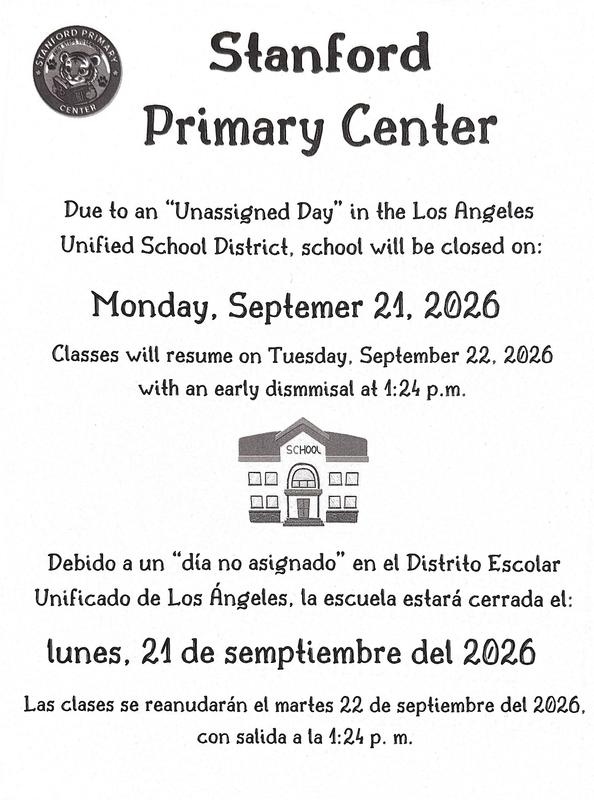 STANFORD PRIMARY CENTER

Stanford Primary Center

Due to an "Unassigned Day" in the Los Angeles Unified School District, school will be closed on:

Monday, Septemer 21, 2026

Classes will resume on Tuesday, September 22, 2026 with an early dismmisal at 1:24 p.m.

SCHOOL

Debido a un "día no asignado" en el Distrito Escolar Unificado de Los Ángeles, la escuela estará cerrada el:

lunes, 21 de semptiembre del 2026

Las clases se reanudarán el martes 22 de septiembre del 2026, con salida a la 1:24 p. m.